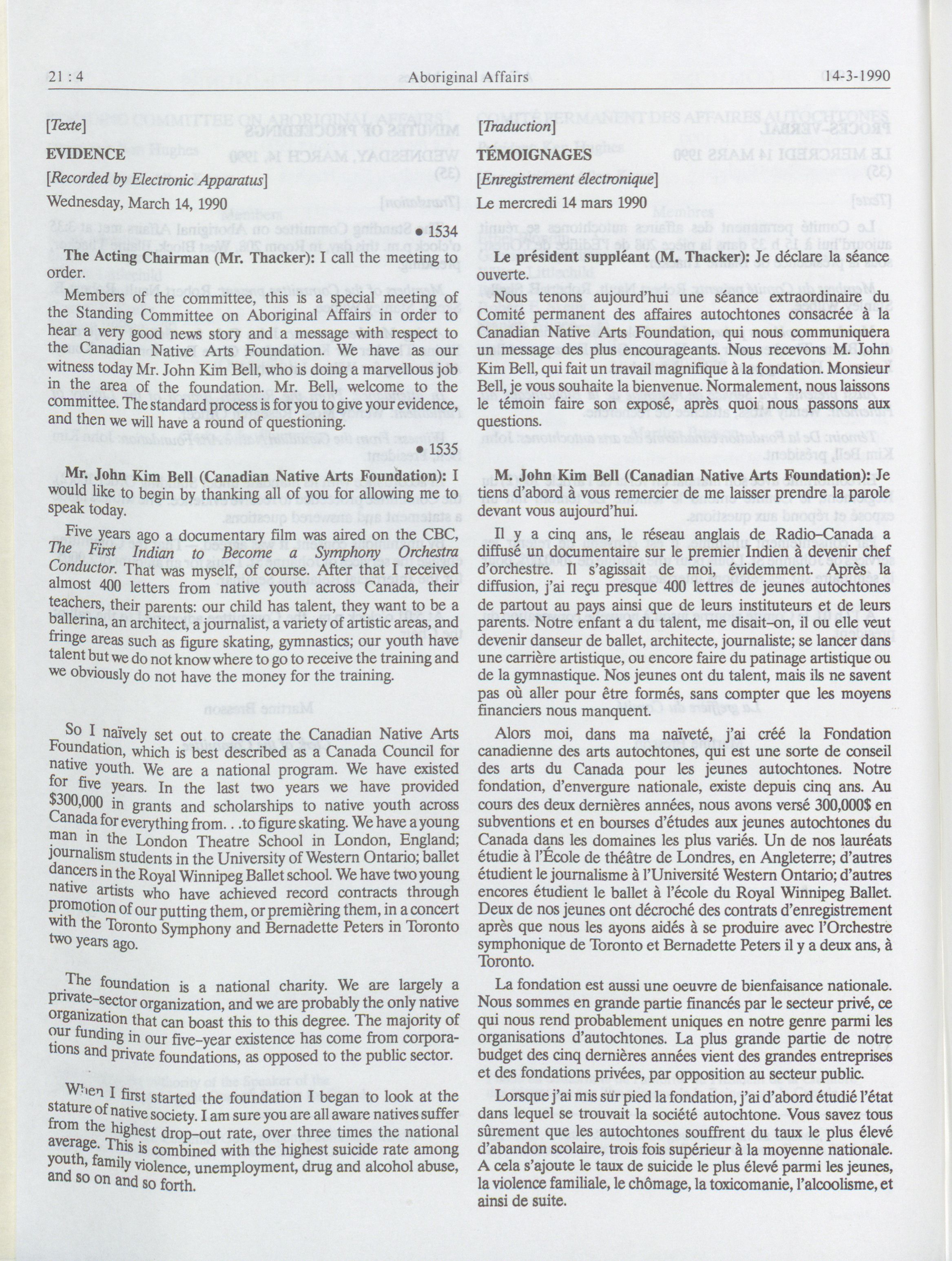 21 : 4 Aboriginal Affairs 14-3-1990

[Texte]

EVIDENCE

[Recorded by Electronic Apparatus]

Wednesday, March 14, 1990

• 1534

The Acting Chairman (Mr. Thacker): I call the meeting to order.

Members of the committee, this is a special meeting of the Standing Committee on Aboriginal Affairs in order to hear a very good news story and a message with respect to the Canadian Native Arts Foundation. We have as our witness today Mr. John Kim Bell, who is doing a marvellous job in the area of the foundation. Mr. Bell, welcome to the committee. The standard process is for you to give your evidence, and then we will have a round of questioning.

• 1535

Mr. John Kim Bell (Canadian Native Arts Foundation): I would like to begin by thanking all of you for allowing me to speak today.

Five years ago a documentary film was aired on the CBC, The First Indian to Become a Symphony Orchestra Conductor. That was myself, of course. After that I received almost 400 letters from native youth across Canada, their teachers, their parents: our child has talent, they want to be a ballerina, an architect, a journalist, a variety of artistic areas, and fringe areas such as figure skating, gymnastics; our youth have talent but we do not know where to go to receive the training and we obviously do not have the money for the training.

So I naïvely set out to create the Canadian Native Arts Foundation, which is best described as a Canada Council for native youth. We are a national program. We have existed for five years. In the last two years we have provided $300,000 in grants and scholarships to native youth across Canada for everything from. . .to figure skating. We have a young man in the London Theatre School in London, England; journalism students in the University of Western Ontario; ballet dancers in the Royal Winnipeg Ballet school. We have two young native artists who have achieved record contracts through promotion of our putting them, or premièring them, in a concert with the Toronto Symphony and Bernadette Peters in Toronto two years ago.

The foundation is a national charity. We are largely a private-sector organization, and we are probably the only native organization that can boast this to this degree. The majority of our funding in our five-year existence has come from corporations and private foundations, as opposed to the public sector.

When I first started the foundation I began to look at the stature of native society. I am sure you are all aware natives suffer from the highest drop-out rate, over three times the national average. This is combined with the highest suicide rate among youth, family violence, unemployment, drug and alcohol abuse, and so on and so forth.

[Traduction]

TÉMOIGNAGES

[Enregistrement électronique]

Le mercredi 14 mars 1990

Le président suppléant (M. Thacker): Je déclare la séance ouverte.

Nous tenons aujourd'hui une séance extraordinaire du Comité permanent des affaires autochtones consacrée à la Canadian Native Arts Foundation, qui nous communiquera un message des plus encourageants. Nous recevons M. John Kim Bell, qui fait un travail magnifique à la fondation. Monsieur Bell, je vous souhaite la bienvenue. Normalement, nous laissons le témoin faire son exposé, après quoi nous passons aux questions.

M. John Kim Bell (Canadian Native Arts Foundation): Je tiens d'abord à vous remercier de me laisser prendre la parole devant vous aujourd'hui.

Il y a cinq ans, le réseau anglais de Radio-Canada a diffusé un documentaire sur le premier Indien à devenir chef d'orchestre. Il s'agissait de moi, évidemment. Après la diffusion, j'ai reçu presque 400 lettres de jeunes autochtones de partout au pays ainsi que de leurs instituteurs et de leurs parents. Notre enfant a du talent, me disait-on, il ou elle veut devenir danseur de ballet, architecte, journaliste; se lancer dans une carrière artistique, ou encore faire du patinage artistique ou de la gymnastique. Nos jeunes ont du talent, mais ils ne savent pas où aller pour être formés, sans compter que les moyens financiers nous manquent.

Alors moi, dans ma naïveté, j'ai créé la Fondation canadienne des arts autochtones, qui est une sorte de conseil des arts du Canada pour les jeunes autochtones. Notre fondation, d'envergure nationale, existe depuis cinq ans. Au cours des deux dernières années, nous avons versé 300,000$ en subventions et en bourses d'études aux jeunes autochtones du Canada dans les domaines les plus variés. Un de nos lauréats étudie à l'École de théâtre de Londres, en Angleterre; d'autres étudient le journalisme à l'Université Western Ontario; d'autres encores étudient le ballet à l'école du Royal Winnipeg Ballet. Deux de nos jeunes ont décroché des contrats d'enregistrement après que nous les ayons aidés à se produire avec l'Orchestre symphonique de Toronto et Bernadette Peters il y a deux ans, à Toronto.

La fondation est aussi une oeuvre de bienfaisance nationale. Nous sommes en grande partie financés par le secteur privé, ce qui nous rend probablement uniques en notre genre parmi les organisations d'autochtones. La plus grande partie de notre budget des cinq dernières années vient des grandes entreprises et des fondations privées, par opposition au secteur public.

Lorsque j'ai mis sur pied la fondation, j'ai d'abord étudié l'état dans lequel se trouvait la société autochtone. Vous savez tous sûrement que les autochtones souffrent du taux le plus élevé d'abandon scolaire, trois fois supérieur à la moyenne nationale. A cela s'ajoute le taux de suicide le plus élevé parmi les jeunes, la violence familiale, le chômage, la toxicomanie, l'alcoolisme, et ainsi de suite.